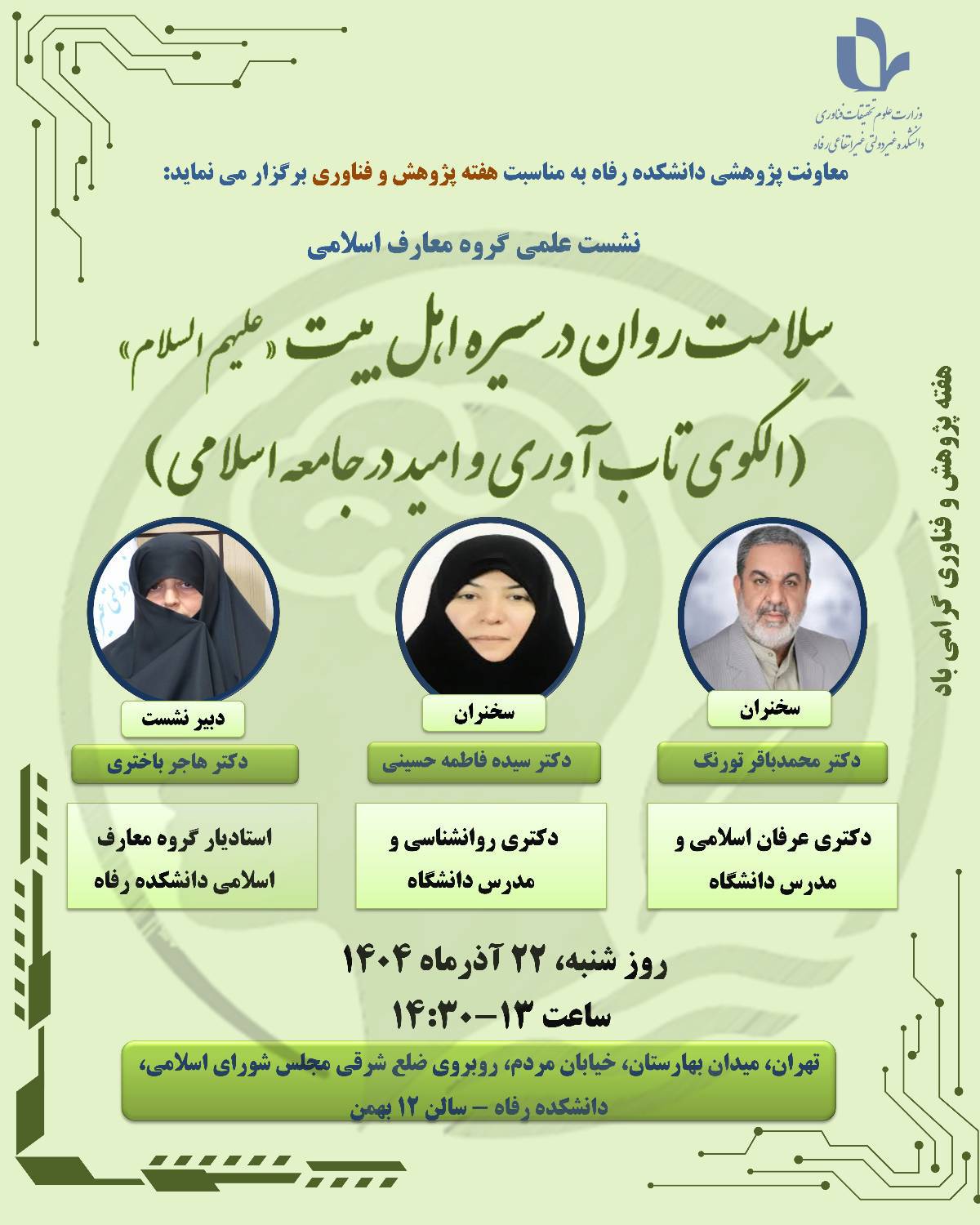 وزارت علوم تحقیقات فناوری
دانشکده غیردولتی غیرانتفاعی رفاه

معاونت پژوهشی دانشکده رفاه به مناسبت هفته پژوهش و فناوری برگزار می نماید:

نشست علمی گروه معارف اسلامی

سلامت روان در سیره اهل بیت «علیهم السلام»
(الگوی تاب آوری و امید در جامعه اسلامی)

هفته پژوهش و فناوری گرامی باد

سخنران
دکتر محمدباقر تورنگ
دکتری عرفان اسلامی و مدرس دانشگاه

سخنران
دکتر سیده فاطمه حسینی
دکتری روانشناسی و مدرس دانشگاه

دبیر نشست
دکتر هاجر باختری
استادیار گروه معارف اسلامی دانشکده رفاه

روز شنبه، ۲۲ آذرماه ۱۴۰۴
ساعت ۱۳-۱۴:۳۰

تهران، میدان بهارستان، خیابان مردم، روبروی ضلع شرقی مجلس شورای اسلامی، دانشکده رفاه – سالن ۱۲ بهمن